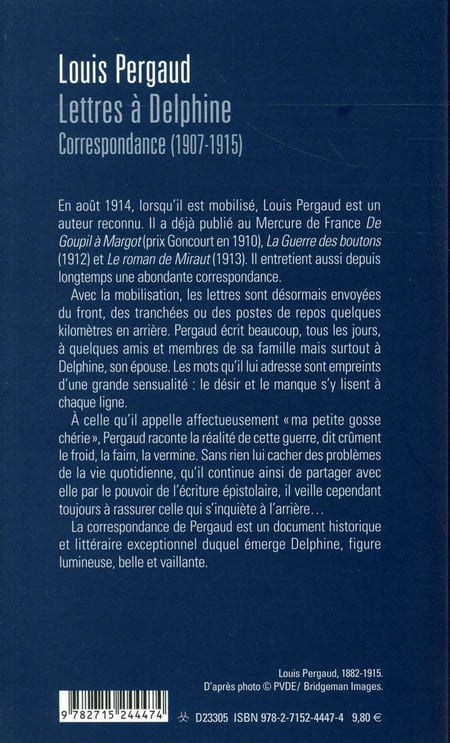 Louis Pergaud
Lettres à Delphine
Correspondance (1907-1915)

En août 1914, lorsqu'il est mobilisé, Louis Pergaud est un auteur reconnu. Il a déjà publié au Mercure de France De Goupil à Margot (prix Goncourt en 1910), La Guerre des boutons (1912) et Le roman de Miraut (1913). Il entretient aussi depuis longtemps une abondante correspondance.

Avec la mobilisation, les lettres sont désormais envoyées du front, des tranchées ou des postes de repos quelques kilomètres en arrière. Pergaud écrit beaucoup, tous les jours, à quelques amis et membres de sa famille mais surtout à Delphine, son épouse. Les mots qu'il lui adresse sont empreints d'une grande sensualité : le désir et le manque s'y lisent à chaque ligne.

À celle qu'il appelle affectueusement « ma petite gosse chérie », Pergaud raconte la réalité de cette guerre, dit crûment le froid, la faim, la vermine. Sans rien lui cacher des problèmes de la vie quotidienne, qu'il continue ainsi de partager avec elle par le pouvoir de l'écriture épistolaire, il veille cependant toujours à rassurer celle qui s'inquiète à l'arrière…

La correspondance de Pergaud est un document historique et littéraire exceptionnel duquel émerge Delphine, figure lumineuse, belle et vaillante.

Louis Pergaud, 1882-1915.
D'après photo © PVDE/ Bridgeman Images.

9 782715 244474

D23305 ISBN 978-2-7152-4447-4 9,80 €